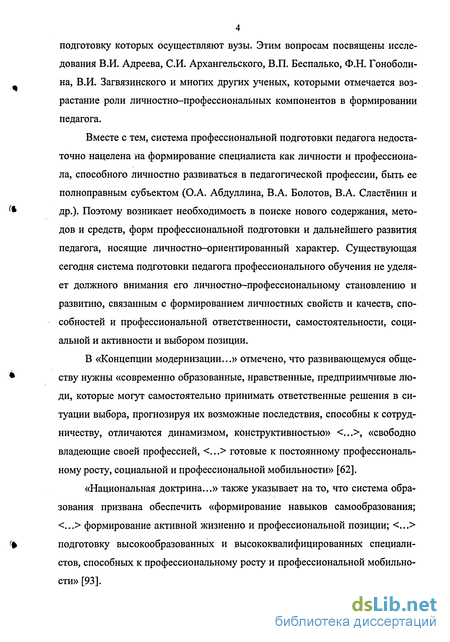 4

подготовку которых осуществляют вузы. Этим вопросам посвящены исследования В.И. Адреева, С.И. Архангельского, В.П. Беспалько, Ф.Н. Гоноболина, В.И. Загвязинского и многих других ученых, которыми отмечается возрастание роли личностно–профессиональных компонентов в формировании педагога.

Вместе с тем, система профессиональной подготовки педагога недостаточно нацелена на формирование специалиста как личности и профессионала, способного личностно развиваться в педагогической профессии, быть ее полноправным субъектом (О.А. Абдуллина, В.А. Болотов, В.А. Сластёнин и др.). Поэтому возникает необходимость в поиске нового содержания, методов и средств, форм профессиональной подготовки и дальнейшего развития педагога, носящие личностно–ориентированный характер. Существующая сегодня система подготовки педагога профессионального обучения не уделяет должного внимания его личностно–профессиональному становлению и развитию, связанным с формированием личностных свойств и качеств, способностей и профессиональной ответственности, самостоятельности, социальной и активности и выбором позиции.

В «Концепции модернизации…» отмечено, что развивающемуся обществу нужны «современно образованные, нравственные, предприимчивые люди, которые могут самостоятельно принимать ответственные решения в ситуации выбора, прогнозируя их возможные последствия, способны к сотрудничеству, отличаются динамизмом, конструктивностью» <…>, «свободно владеющие своей профессией, <…> готовые к постоянному профессиональному росту, социальной и профессиональной мобильности» [62].

«Национальная доктрина…» также указывает на то, что система образования призвана обеспечить «формирование навыков самообразования; <…> формирование активной жизненно и профессиональной позиции; <…> подготовку высокообразованных и высококвалифицированных специалистов, способных к профессиональному росту и профессиональной мобильности» [93].

dsLib.net
библиотека диссертаций